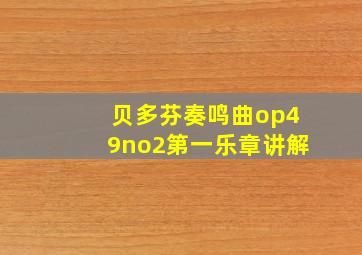 贝多芬奏鸣曲op49no2第一乐章讲解